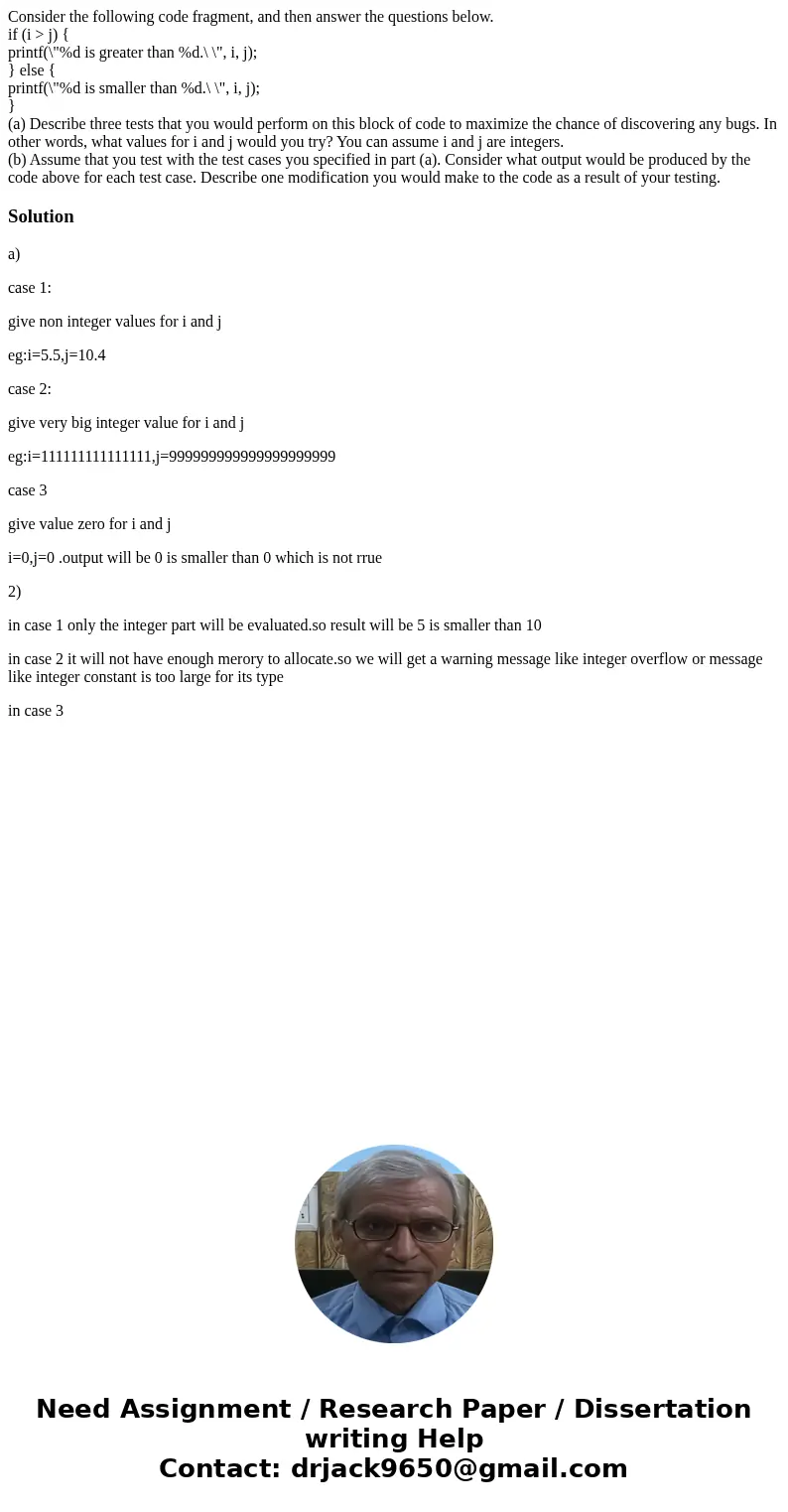 Consider the following code fragment, and then answer the questions below.
if (i > j) {
printf(\"%d is greater than %d.\ \", i, j);
} else {
printf(\"%d is smaller than %d.\ \", i, j);
}
(a) Describe three tests that you would perform on this block of code to maximize the chance of discovering any bugs. In other words, what values for i and j would you try? You can assume i and j are integers.
(b) Assume that you test with the test cases you specified in part (a). Consider what output would be produced by the code above for each test case. Describe one modification you would make to the code as a result of your testing.

Solution

a)

case 1:

give non integer values for i and j

eg:i=5.5,j=10.4

case 2:

give very big integer value for i and j

eg:i=111111111111111,j=999999999999999999999

case 3

give value zero for i and j

i=0,j=0 .output will be 0 is smaller than 0 which is not rrue

2)

in case 1 only the integer part will be evaluated.so result will be 5 is smaller than 10

in case 2 it will not have enough merory to allocate.so we will get a warning message like integer overflow or message like integer constant is too large for its type

in case 3

Need Assignment / Research Paper / Dissertation writing Help
Contact: drjack9650@gmail.com